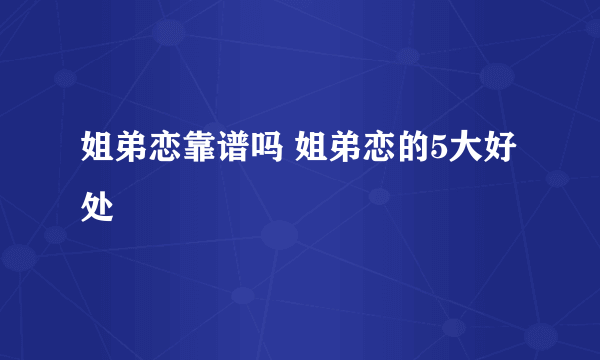 姐弟恋靠谱吗 姐弟恋的5大好处